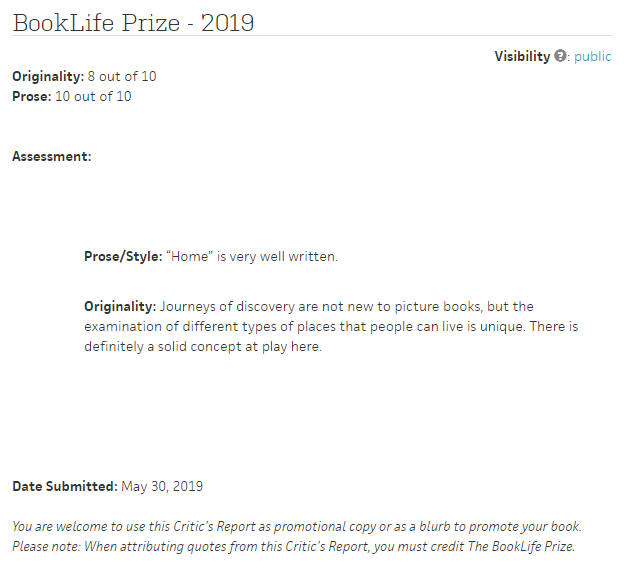 BookLife Prize - 2019

Visibility ?: public

Originality: 8 out of 10
Prose: 10 out of 10

Assessment:

Prose/Style: “Home” is very well written.

Originality: Journeys of discovery are not new to picture books, but the examination of different types of places that people can live is unique. There is definitely a solid concept at play here.

Date Submitted: May 30, 2019

You are welcome to use this Critic's Report as promotional copy or as a blurb to promote your book. Please note: When attributing quotes from this Critic's Report, you must credit The BookLife Prize.